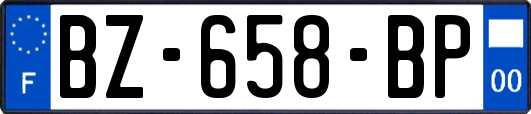 F
BZ-658-BP
00